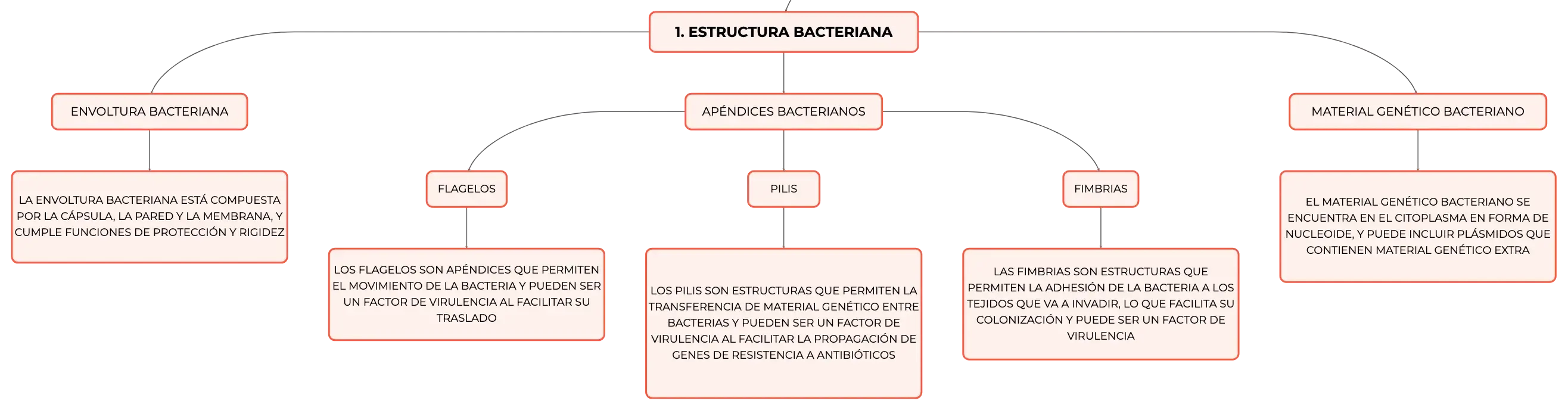 1. ESTRUCTURA BACTERIANA

ENVOLTURA BACTERIANA

LA ENVOLTURA BACTERIANA ESTÁ COMPUESTA POR LA CÁPSULA, LA PARED Y LA MEMBRANA, Y CUMPLE FUNCIONES DE PROTECCIÓN Y RIGIDEZ

APÉNDICES BACTERIANOS

FLAGELOS

LOS FLAGELOS SON APÉNDICES QUE PERMITEN EL MOVIMIENTO DE LA BACTERIA Y PUEDEN SER UN FACTOR DE VIRULENCIA AL FACILITAR SU TRASLADO

PILIS

LOS PILIS SON ESTRUCTURAS QUE PERMITEN LA TRANSFERENCIA DE MATERIAL GENÉTICO ENTRE BACTERIAS Y PUEDEN SER UN FACTOR DE VIRULENCIA AL FACILITAR LA PROPAGACIÓN DE GENES DE RESISTENCIA A ANTIBIÓTICOS

FIMBRIAS

LAS FIMBRIAS SON ESTRUCTURAS QUE PERMITEN LA ADHESIÓN DE LA BACTERIA A LOS TEJIDOS QUE VA A INVADIR, LO QUE FACILITA SU COLONIZACIÓN Y PUEDE SER UN FACTOR DE VIRULENCIA

MATERIAL GENÉTICO BACTERIANO

EL MATERIAL GENÉTICO BACTERIANO SE ENCUENTRA EN EL CITOPLASMA EN FORMA DE NUCLEOIDE, Y PUEDE INCLUIR PLÁSMIDOS QUE CONTIENEN MATERIAL GENÉTICO EXTRA